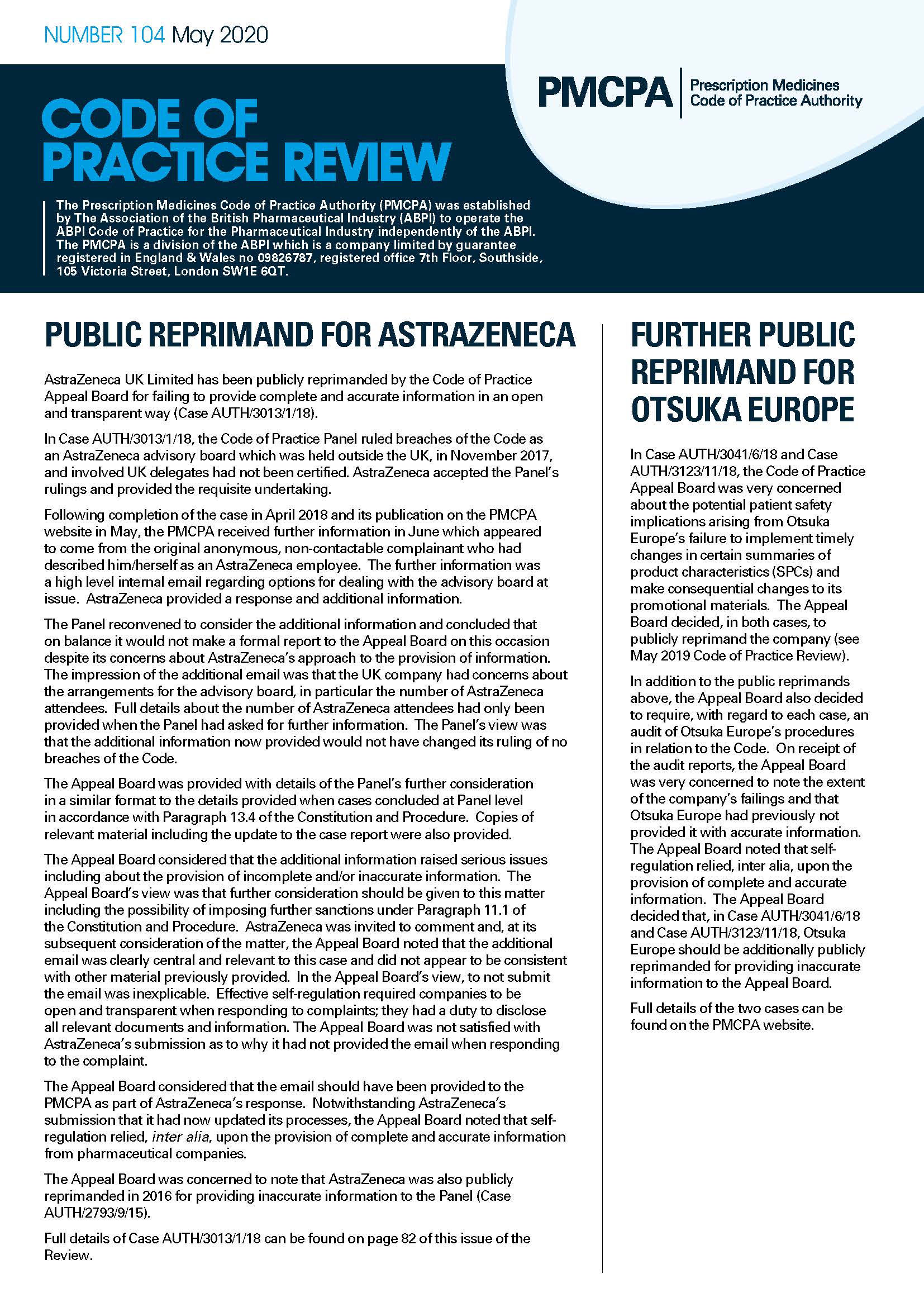 NUMBER 104 May 2020

PMCPA Prescription Medicines Code of Practice Authority

CODE OF PRACTICE REVIEW

The Prescription Medicines Code of Practice Authority (PMCPA) was established by The Association of the British Pharmaceutical Industry (ABPI) to operate the ABPI Code of Practice for the Pharmaceutical Industry independently of the ABPI. The PMCPA is a division of the ABPI which is a company limited by guarantee registered in England & Wales no 09826787, registered office 7th Floor, Southside, 105 Victoria Street, London SW1E 6QT.

PUBLIC REPRIMAND FOR ASTRAZENECA

AstraZeneca UK Limited has been publicly reprimanded by the Code of Practice Appeal Board for failing to provide complete and accurate information in an open and transparent way (Case AUTH/3013/1/18).

In Case AUTH/3013/1/18, the Code of Practice Panel ruled breaches of the Code as an AstraZeneca advisory board which was held outside the UK, in November 2017, and involved UK delegates had not been certified. AstraZeneca accepted the Panel's rulings and provided the requisite undertaking.

Following completion of the case in April 2018 and its publication on the PMCPA website in May, the PMCPA received further information in June which appeared to come from the original anonymous, non-contactable complainant who had described him/herself as an AstraZeneca employee. The further information was a high level internal email regarding options for dealing with the advisory board at issue. AstraZeneca provided a response and additional information.

The Panel reconvened to consider the additional information and concluded that on balance it would not make a formal report to the Appeal Board on this occasion despite its concerns about AstraZeneca's approach to the provision of information. The impression of the additional email was that the UK company had concerns about the arrangements for the advisory board, in particular the number of AstraZeneca attendees. Full details about the number of AstraZeneca attendees had only been provided when the Panel had asked for further information. The Panel's view was that the additional information now provided would not have changed its ruling of no breaches of the Code.

The Appeal Board was provided with details of the Panel's further consideration in a similar format to the details provided when cases concluded at Panel level in accordance with Paragraph 13.4 of the Constitution and Procedure. Copies of relevant material including the update to the case report were also provided.

The Appeal Board considered that the additional information raised serious issues including about the provision of incomplete and/or inaccurate information. The Appeal Board's view was that further consideration should be given to this matter including the possibility of imposing further sanctions under Paragraph 11.1 of the Constitution and Procedure. AstraZeneca was invited to comment and, at its subsequent consideration of the matter, the Appeal Board noted that the additional email was clearly central and relevant to this case and did not appear to be consistent with other material previously provided. In the Appeal Board's view, to not submit the email was inexplicable. Effective self-regulation required companies to be open and transparent when responding to complaints; they had a duty to disclose all relevant documents and information. The Appeal Board was not satisfied with AstraZeneca's submission as to why it had not provided the email when responding to the complaint.

The Appeal Board considered that the email should have been provided to the PMCPA as part of AstraZeneca's response. Notwithstanding AstraZeneca's submission that it had now updated its processes, the Appeal Board noted that self-regulation relied, inter alia, upon the provision of complete and accurate information from pharmaceutical companies.

The Appeal Board was concerned to note that AstraZeneca was also publicly reprimanded in 2016 for providing inaccurate information to the Panel (Case AUTH/2793/9/15).

Full details of Case AUTH/3013/1/18 can be found on page 82 of this issue of the Review.

FURTHER PUBLIC REPRIMAND FOR OTSUKA EUROPE

In Case AUTH/3041/6/18 and Case AUTH/3123/11/18, the Code of Practice Appeal Board was very concerned about the potential patient safety implications arising from Otsuka Europe's failure to implement timely changes in certain summaries of product characteristics (SPCs) and make consequential changes to its promotional materials. The Appeal Board decided, in both cases, to publicly reprimand the company (see May 2019 Code of Practice Review).

In addition to the public reprimands above, the Appeal Board also decided to require, with regard to each case, an audit of Otsuka Europe's procedures in relation to the Code. On receipt of the audit reports, the Appeal Board was very concerned to note the extent of the company's failings and that Otsuka Europe had previously not provided it with accurate information. The Appeal Board noted that self-regulation relied, inter alia, upon the provision of complete and accurate information. The Appeal Board decided that, in Case AUTH/3041/6/18 and Case AUTH/3123/11/18, Otsuka Europe should be additionally publicly reprimanded for providing inaccurate information to the Appeal Board.

Full details of the two cases can be found on the PMCPA website.